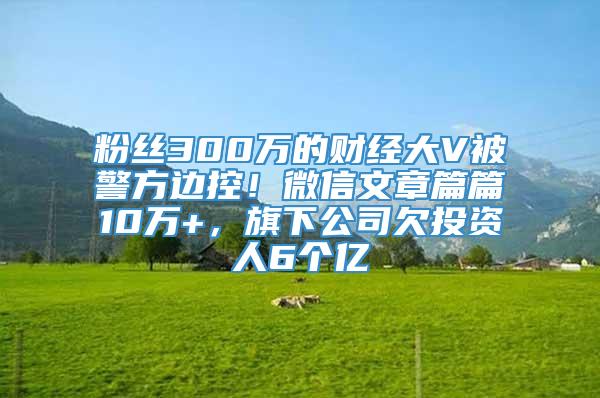 粉丝300万的财经大V被警方边控！微信文章篇篇10万+，旗下公司欠投资人6个亿